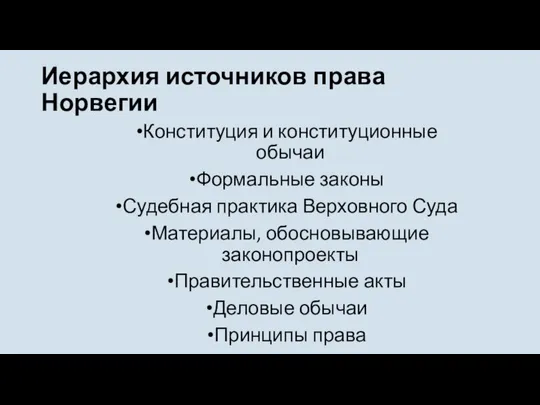 Иерархия источников права Норвегии

•Конституция и конституционные обычаи

•Формальные законы

•Судебная практика Верховного Суда

•Материалы, обосновывающие законопроекты

•Правительственные акты

•Деловые обычаи

•Принципы права